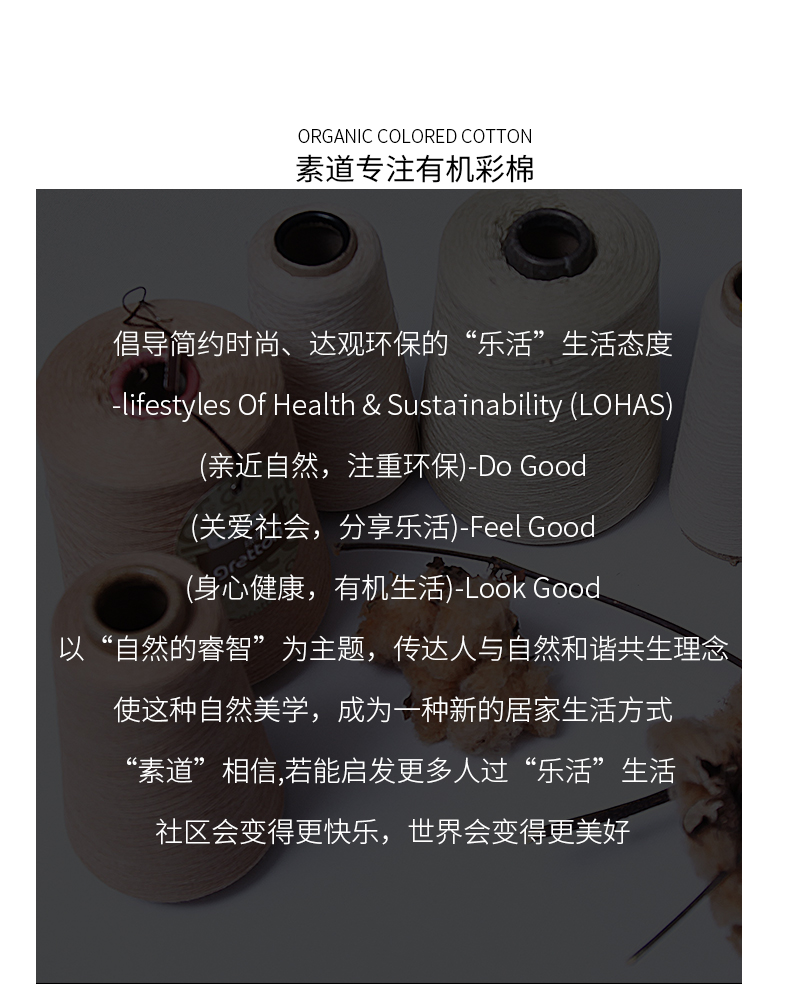 ORGANIC COLORED COTTON
素道专注有机彩棉

倡导简约时尚、达观环保的“乐活”生活态度

-lifestyles Of Health & Sustainability (LOHAS)

(亲近自然，注重环保)-Do Good

(关爱社会，分享乐活)-Feel Good

(身心健康，有机生活)-Look Good

以“自然的睿智”为主题，传达人与自然和谐共生理念

使这种自然美学，成为一种新的居家生活方式

“素道”相信,若能启发更多人过“乐活”生活

社区会变得更快乐，世界会变得更美好